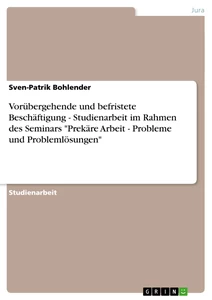 Jura

Sven-Patrik Bohlender

Vorübergehende und befristete Beschäftigung - Studienarbeit im Rahmen des Seminars "Prekäre Arbeit - Probleme und Problemlösungen"

Studienarbeit

GRIN